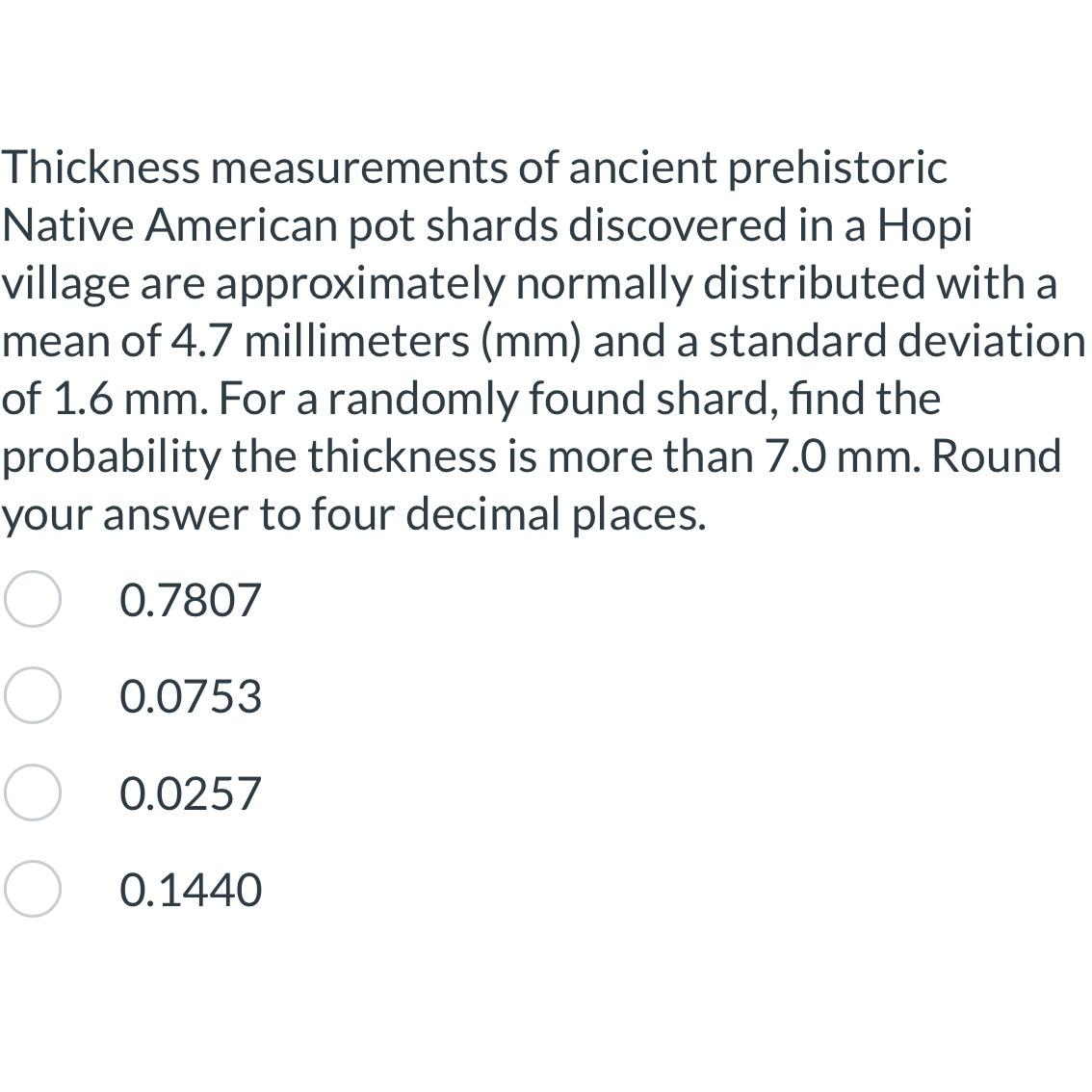 Thickness measurements of ancient prehistoric Native American pot shards discovered in a Hopi village are approximately normally distributed with a mean of 4.7 millimeters (mm) and a standard deviation of 1.6 mm. For a randomly found shard, find the probability the thickness is more than 7.0 mm. Round your answer to four decimal places.

0.7807

0.0753

0.0257

0.1440